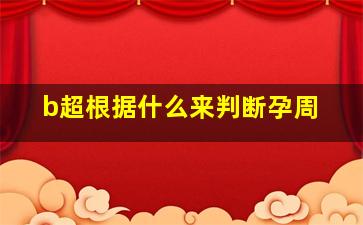 b超根据什么来判断孕周